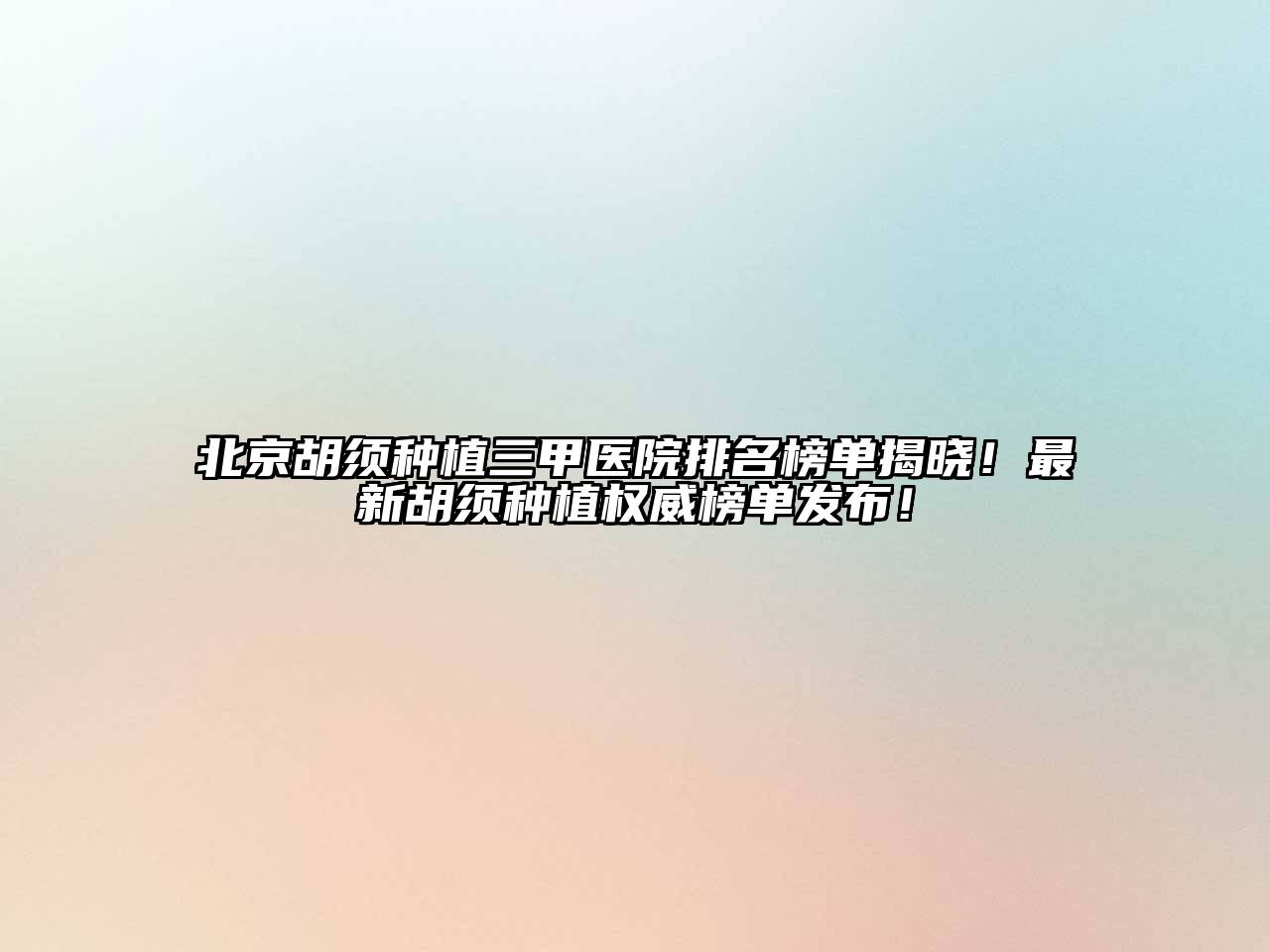 北京胡须种植三甲医院排名榜单揭晓！最新胡须种植权威榜单发布！